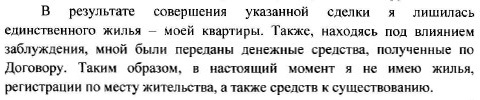 В результате совершения указанной сделки я лишилась единственного жилья – моей квартиры. Также, находясь под влиянием заблуждения, мной были переданы денежные средства, полученные по Договору. Таким образом, в настоящий момент я не имею жилья, регистрации по месту жительства, а также средств к существованию.